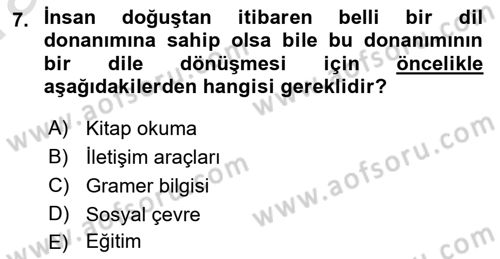 7. İnsan doğuştan itibaren belli bir dil donanımına sahip olsa bile bu donanımının bir dile dönüşmesi için öncelikle aşağıdakilerden hangisi gereklidir?

A) Kitap okuma
B) İletişim araçları
C) Gramer bilgisi
D) Sosyal çevre
E) Eğitim

www.aofsoru.com